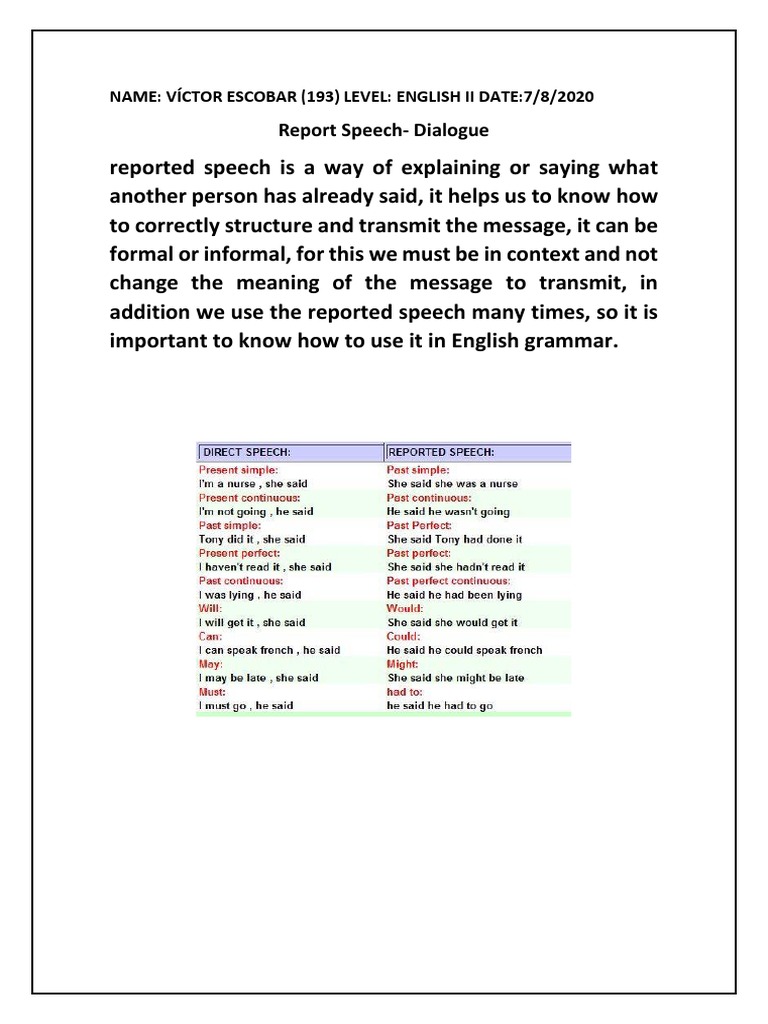 NAME: VÍCTOR ESCOBAR (193) LEVEL: ENGLISH II DATE:7/8/2020

Report Speech- Dialogue

reported speech is a way of explaining or saying what another person has already said, it helps us to know how to correctly structure and transmit the message, it can be formal or informal, for this we must be in context and not change the meaning of the message to transmit, in addition we use the reported speech many times, so it is important to know how to use it in English grammar.

| DIRECT SPEECH: | REPORTED SPEECH: |
|---|---|
| Present simple: | Past simple: |
| I'm a nurse , she said | She said she was a nurse |
| Present continuous: | Past continuous: |
| I'm not going , he said | He said he wasn't going |
| Past simple: | Past Perfect: |
| Tony did it , she said | She said Tony had done it |
| Present perfect: | Past perfect: |
| I haven't read it , she said | She said she hadn't read it |
| Past continuous: | Past perfect continuous: |
| I was lying , he said | He said he had been lying |
| Will: | Would: |
| I will get it , she said | She said she would get it |
| Can: | Could: |
| I can speak french , he said | He said he could speak french |
| May: | Might: |
| I may be late , she said | She said she might be late |
| Must: | had to: |
| I must go , he said | he said he had to go |